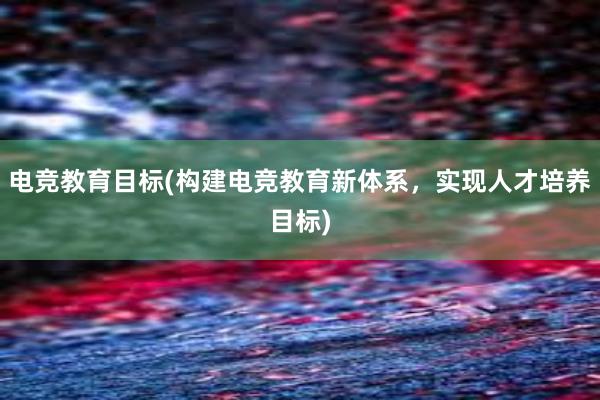 电竞教育目标(构建电竞教育新体系，实现人才培养目标)